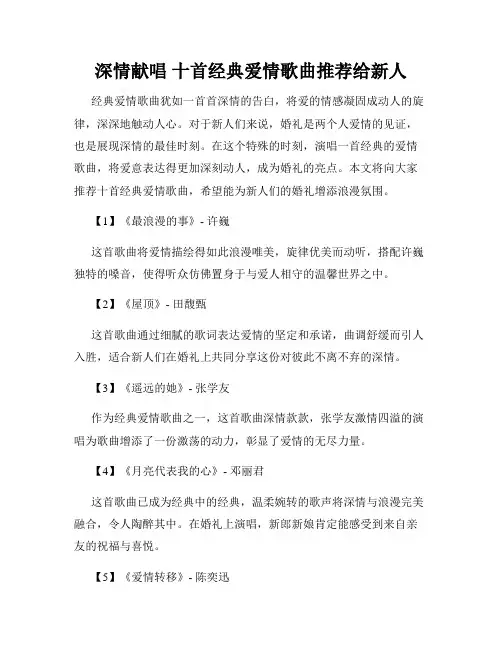 深情献唱 十首经典爱情歌曲推荐给新人

经典爱情歌曲犹如一首首深情的告白，将爱的情感凝固成动人的旋律，深深地触动人心。对于新人们来说，婚礼是两个人爱情的见证，也是展现深情的最佳时刻。在这个特殊的时刻，演唱一首经典的爱情歌曲，将爱意表达得更加深刻动人，成为婚礼的亮点。本文将向大家推荐十首经典爱情歌曲，希望能为新人们的婚礼增添浪漫氛围。

【1】《最浪漫的事》- 许巍

这首歌曲将爱情描绘得如此浪漫唯美，旋律优美而动听，搭配许巍独特的嗓音，使得听众仿佛置身于与爱人相守的温馨世界之中。

【2】《屋顶》- 田馥甄

这首歌曲通过细腻的歌词表达爱情的坚定和承诺，曲调舒缓而引人入胜，适合新人们在婚礼上共同分享这份对彼此不离不弃的深情。

【3】《遥远的她》- 张学友

作为经典爱情歌曲之一，这首歌曲深情款款，张学友激情四溢的演唱为歌曲增添了一份激荡的动力，彰显了爱情的无尽力量。

【4】《月亮代表我的心》- 邓丽君

这首歌曲已成为经典中的经典，温柔婉转的歌声将深情与浪漫完美融合，令人陶醉其中。在婚礼上演唱，新郎新娘肯定能感受到来自亲友的祝福与喜悦。

【5】《爱情转移》- 陈奕迅